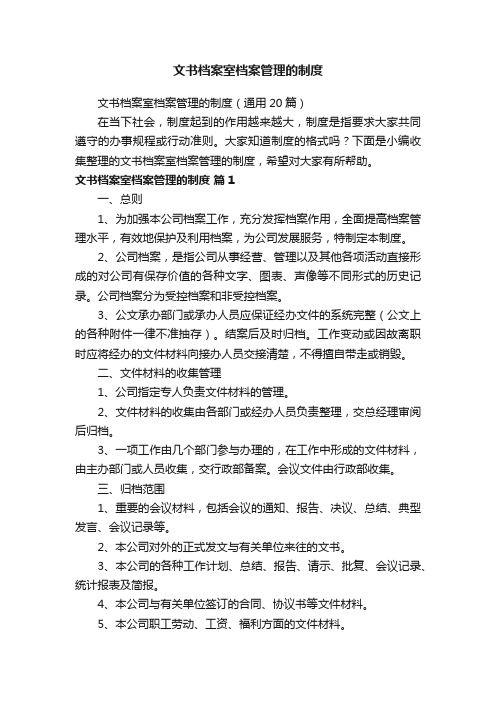 文书档案室档案管理的制度

文书档案室档案管理的制度（通用 20 篇）

在当下社会，制度起到的作用越来越大，制度是指要求大家共同遵守的办事规程或行动准则。大家知道制度的格式吗？下面是小编收集整理的文书档案室档案管理的制度，希望对大家有所帮助。

文书档案室档案管理的制度 篇 1

一、总则

1、为加强本公司档案工作，充分发挥档案作用，全面提高档案管理水平，有效地保护及利用档案，为公司发展服务，特制定本制度。

2、公司档案，是指公司从事经营、管理以及其他各项活动直接形成的对公司有保存价值的各种文字、图表、声像等不同形式的历史记录。公司档案分为受控档案和非受控档案。

3、公文承办部门或承办人员应保证经办文件的系统完整（公文上的各种附件一律不准抽存）。结案后及时归档。工作变动或因故离职时应将经办的文件材料向接办人员交接清楚，不得擅自带走或销毁。

二、文件材料的收集管理

1、公司指定专人负责文件材料的管理。

2、文件材料的收集由各部门或经办人员负责整理，交总经理审阅后归档。

3、一项工作由几个部门参与办理的，在工作中形成的文件材料，由主办部门或人员收集，交行政部备案。会议文件由行政部收集。

三、归档范围

1、重要的会议材料，包括会议的通知、报告、决议、总结、典型发言、会议记录等。

2、本公司对外的正式发文与有关单位来往的文书。

3、本公司的各种工作计划、总结、报告、请示、批复、会议记录、统计报表及简报。

4、本公司与有关单位签订的合同、协议书等文件材料。

5、本公司职工劳动、工资、福利方面的文件材料。